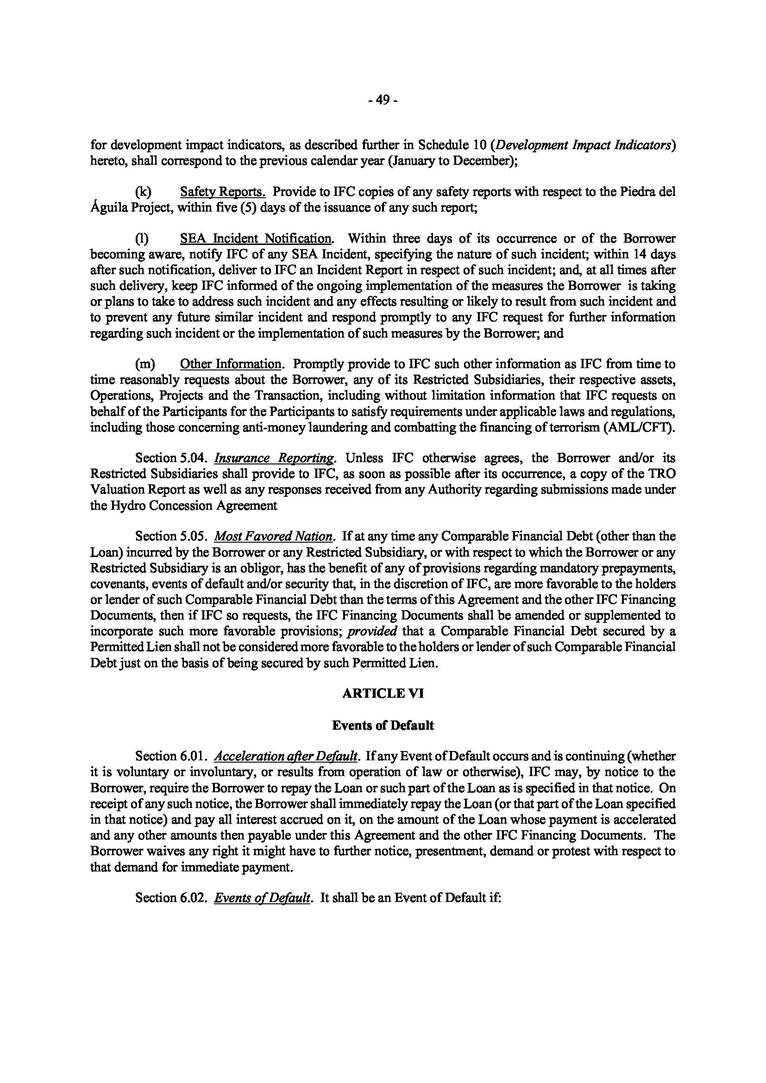 - 49 -

for development impact indicators, as described further in Schedule 10 (Development Impact Indicators) hereto, shall correspond to the previous calendar year (January to December);

(k) Safety Reports. Provide to IFC copies of any safety reports with respect to the Piedra del Águila Project, within five (5) days of the issuance of any such report;

(l) SEA Incident Notification. Within three days of its occurrence or of the Borrower becoming aware, notify IFC of any SEA Incident, specifying the nature of such incident; within 14 days after such notification, deliver to IFC an Incident Report in respect of such incident; and, at all times after such delivery, keep IFC informed of the ongoing implementation of the measures the Borrower is taking or plans to take to address such incident and any effects resulting or likely to result from such incident and to prevent any future similar incident and respond promptly to any IFC request for further information regarding such incident or the implementation of such measures by the Borrower; and

(m) Other Information. Promptly provide to IFC such other information as IFC from time to time reasonably requests about the Borrower, any of its Restricted Subsidiaries, their respective assets, Operations, Projects and the Transaction, including without limitation information that IFC requests on behalf of the Participants for the Participants to satisfy requirements under applicable laws and regulations, including those concerning anti-money laundering and combatting the financing of terrorism (AML/CFT).

Section 5.04. Insurance Reporting. Unless IFC otherwise agrees, the Borrower and/or its Restricted Subsidiaries shall provide to IFC, as soon as possible after its occurrence, a copy of the TRO Valuation Report as well as any responses received from any Authority regarding submissions made under the Hydro Concession Agreement

Section 5.05. Most Favored Nation. If at any time any Comparable Financial Debt (other than the Loan) incurred by the Borrower or any Restricted Subsidiary, or with respect to which the Borrower or any Restricted Subsidiary is an obligor, has the benefit of any of provisions regarding mandatory prepayments, covenants, events of default and/or security that, in the discretion of IFC, are more favorable to the holders or lender of such Comparable Financial Debt than the terms of this Agreement and the other IFC Financing Documents, then if IFC so requests, the IFC Financing Documents shall be amended or supplemented to incorporate such more favorable provisions; provided that a Comparable Financial Debt secured by a Permitted Lien shall not be considered more favorable to the holders or lender of such Comparable Financial Debt just on the basis of being secured by such Permitted Lien.

ARTICLE VI

Events of Default

Section 6.01. Acceleration after Default. If any Event of Default occurs and is continuing (whether it is voluntary or involuntary, or results from operation of law or otherwise), IFC may, by notice to the Borrower, require the Borrower to repay the Loan or such part of the Loan as is specified in that notice. On receipt of any such notice, the Borrower shall immediately repay the Loan (or that part of the Loan specified in that notice) and pay all interest accrued on it, on the amount of the Loan whose payment is accelerated and any other amounts then payable under this Agreement and the other IFC Financing Documents. The Borrower waives any right it might have to further notice, presentment, demand or protest with respect to that demand for immediate payment.

Section 6.02. Events of Default. It shall be an Event of Default if: